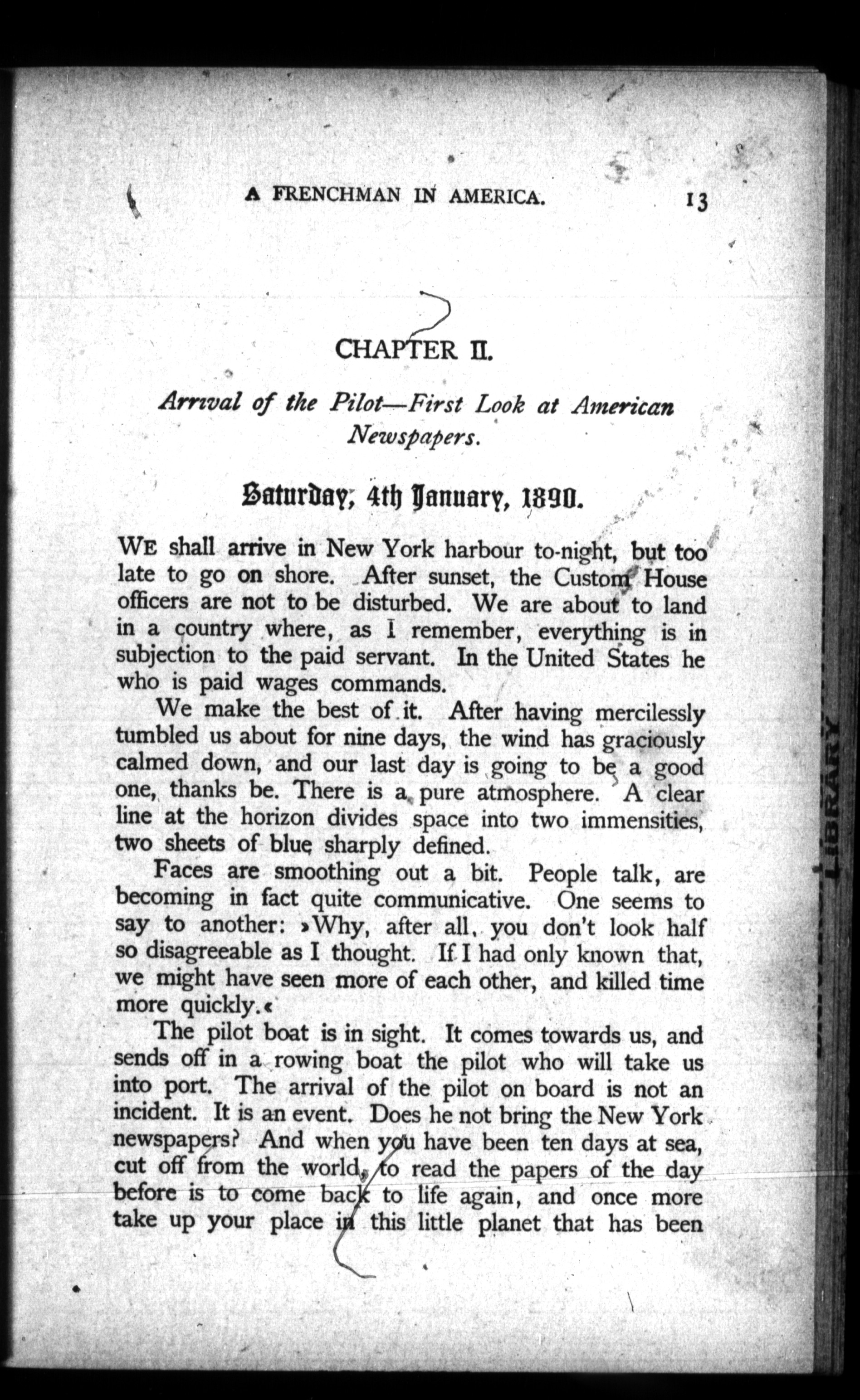 A FRENCHMAN IN AMERICA. 13

CHAPTER II.

Arrival of the Pilot—First Look at American Newspapers.

Saturday, 4th January, 1890.

WE shall arrive in New York harbour to-night, but too late to go on shore. After sunset, the Custom House officers are not to be disturbed. We are about to land in a country where, as I remember, everything is in subjection to the paid servant. In the United States he who is paid wages commands.

We make the best of it. After having mercilessly tumbled us about for nine days, the wind has graciously calmed down, and our last day is going to be a good one, thanks be. There is a pure atmosphere. A clear line at the horizon divides space into two immensities, two sheets of blue sharply defined.

Faces are smoothing out a bit. People talk, are becoming in fact quite communicative. One seems to say to another: »Why, after all, you don't look half so disagreeable as I thought. If I had only known that, we might have seen more of each other, and killed time more quickly.«

The pilot boat is in sight. It comes towards us, and sends off in a rowing boat the pilot who will take us into port. The arrival of the pilot on board is not an incident. It is an event. Does he not bring the New York newspapers? And when you have been ten days at sea, cut off from the world, to read the papers of the day before is to come back to life again, and once more take up your place in this little planet that has been

LIBRARY